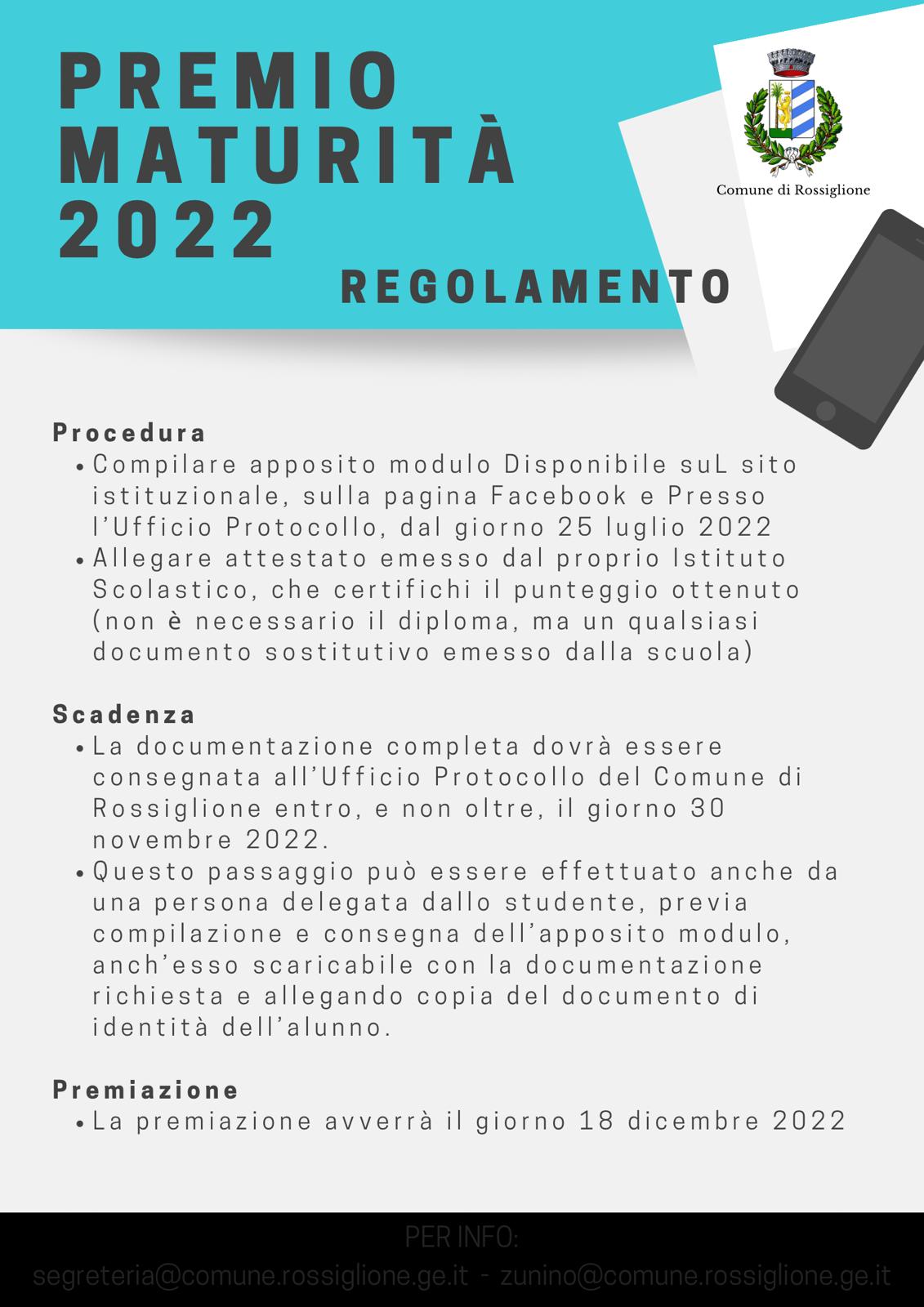 PREMIO MATURITÀ 2022

Comune di Rossiglione

REGOLAMENTO

Procedura
- Compilare apposito modulo Disponibile suL sito istituzionale, sulla pagina Facebook e Presso l'Ufficio Protocollo, dal giorno 25 luglio 2022
- Allegare attestato emesso dal proprio Istituto Scolastico, che certifichi il punteggio ottenuto (non è necessario il diploma, ma un qualsiasi documento sostitutivo emesso dalla scuola)

Scadenza
- La documentazione completa dovrà essere consegnata all'Ufficio Protocollo del Comune di Rossiglione entro, e non oltre, il giorno 30 novembre 2022.
- Questo passaggio può essere effettuato anche da una persona delegata dallo studente, previa compilazione e consegna dell'apposito modulo, anch'esso scaricabile con la documentazione richiesta e allegando copia del documento di identità dell'alunno.

Premiazione
- La premiazione avverrà il giorno 18 dicembre 2022

PER INFO:
segreteria@comune.rossiglione.ge.it - zunino@comune.rossiglione.ge.it